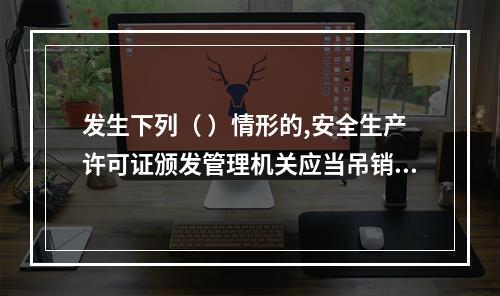 发生下列（）情形的,安全生产许可证颁发管理机关应当吊销...